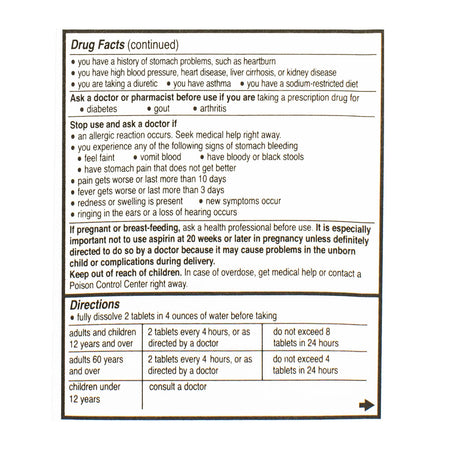 Drug Facts (continued)

• you have a history of stomach problems, such as heartburn
• you have high blood pressure, heart disease, liver cirrhosis, or kidney disease
• you are taking a diuretic • you have asthma • you have a sodium-restricted diet

Ask a doctor or pharmacist before use if you are taking a prescription drug for
• diabetes • gout • arthritis

Stop use and ask a doctor if
• an allergic reaction occurs. Seek medical help right away.
• you experience any of the following signs of stomach bleeding
• feel faint • vomit blood • have bloody or black stools
• have stomach pain that does not get better
• pain gets worse or last more than 10 days
• fever gets worse or last more than 3 days
• redness or swelling is present • new symptoms occur
• ringing in the ears or a loss of hearing occurs

If pregnant or breast-feeding, ask a health professional before use. It is especially important not to use aspirin at 20 weeks or later in pregnancy unless definitely directed to do so by a doctor because it may cause problems in the unborn child or complications during delivery.
Keep out of reach of children. In case of overdose, get medical help or contact a Poison Control Center right away.

Directions
• fully dissolve 2 tablets in 4 ounces of water before taking

| adults and children 12 years and over | 2 tablets every 4 hours, or as directed by a doctor | do not exceed 8 tablets in 24 hours |
|---|---|---|
| adults 60 years and over | 2 tablets every 4 hours, or as directed by a doctor | do not exceed 4 tablets in 24 hours |
| children under 12 years | consult a doctor | |